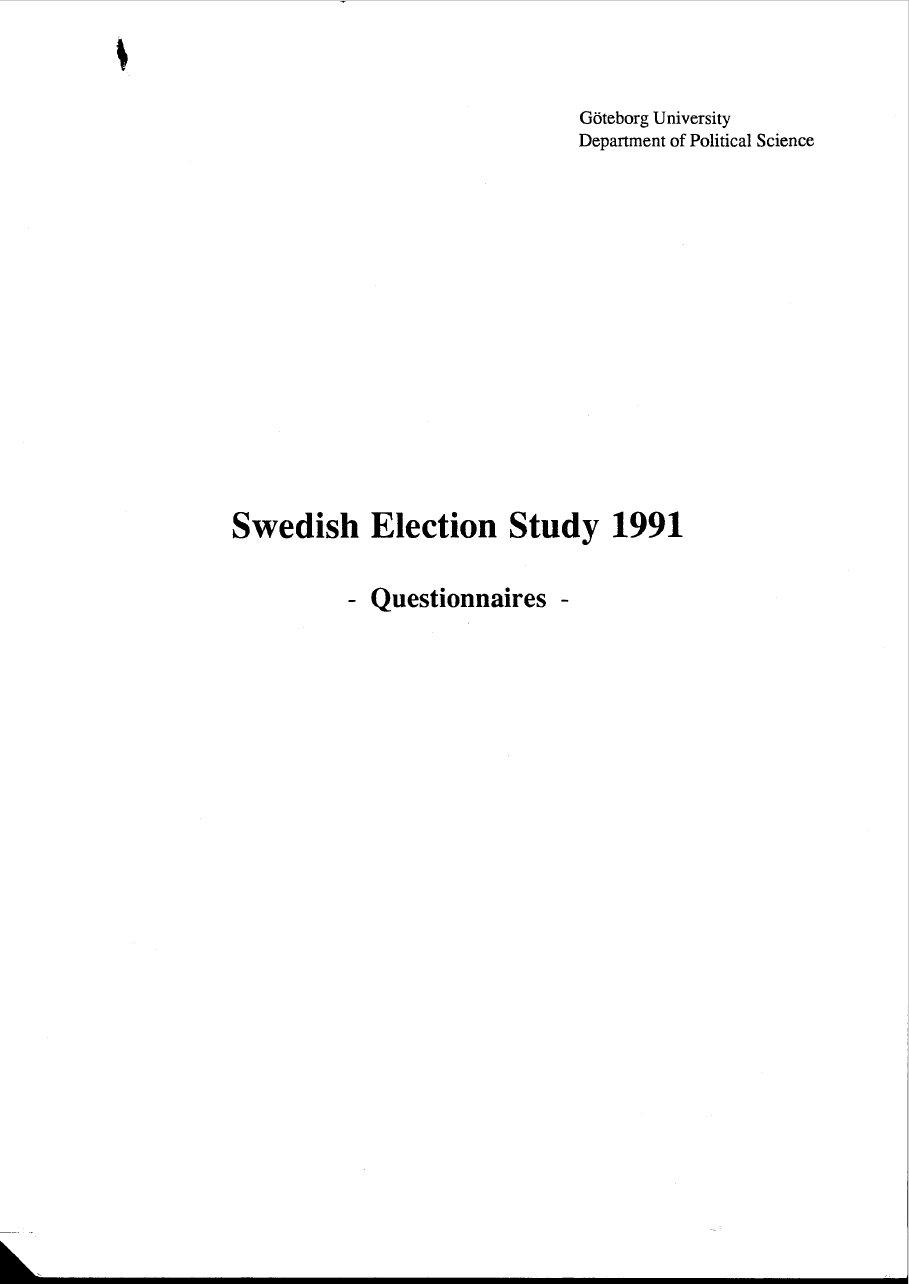 Göteborg University
Department of Political Science

Swedish Election Study 1991

- Questionnaires -